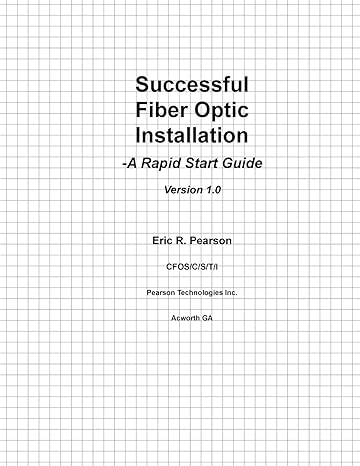 Successful Fiber Optic Installation

-A Rapid Start Guide

Version 1.0

Eric R. Pearson

CFOS/C/S/T/I

Pearson Technologies Inc.

Acworth GA